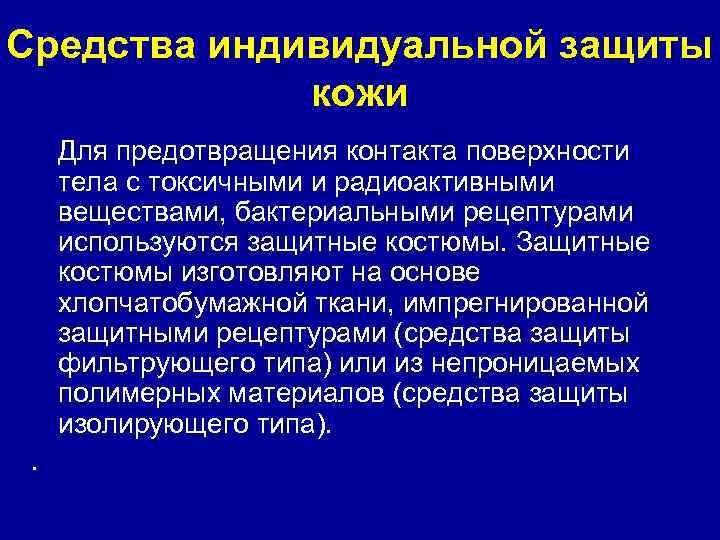 Средства индивидуальной защиты кожи

Для предотвращения контакта поверхности тела с токсичными и радиоактивными веществами, бактериальными рецептурами используются защитные костюмы. Защитные костюмы изготовляют на основе хлопчатобумажной ткани, импрегнированной защитными рецептурами (средства защиты фильтрующего типа) или из непроницаемых полимерных материалов (средства защиты изолирующего типа).

.